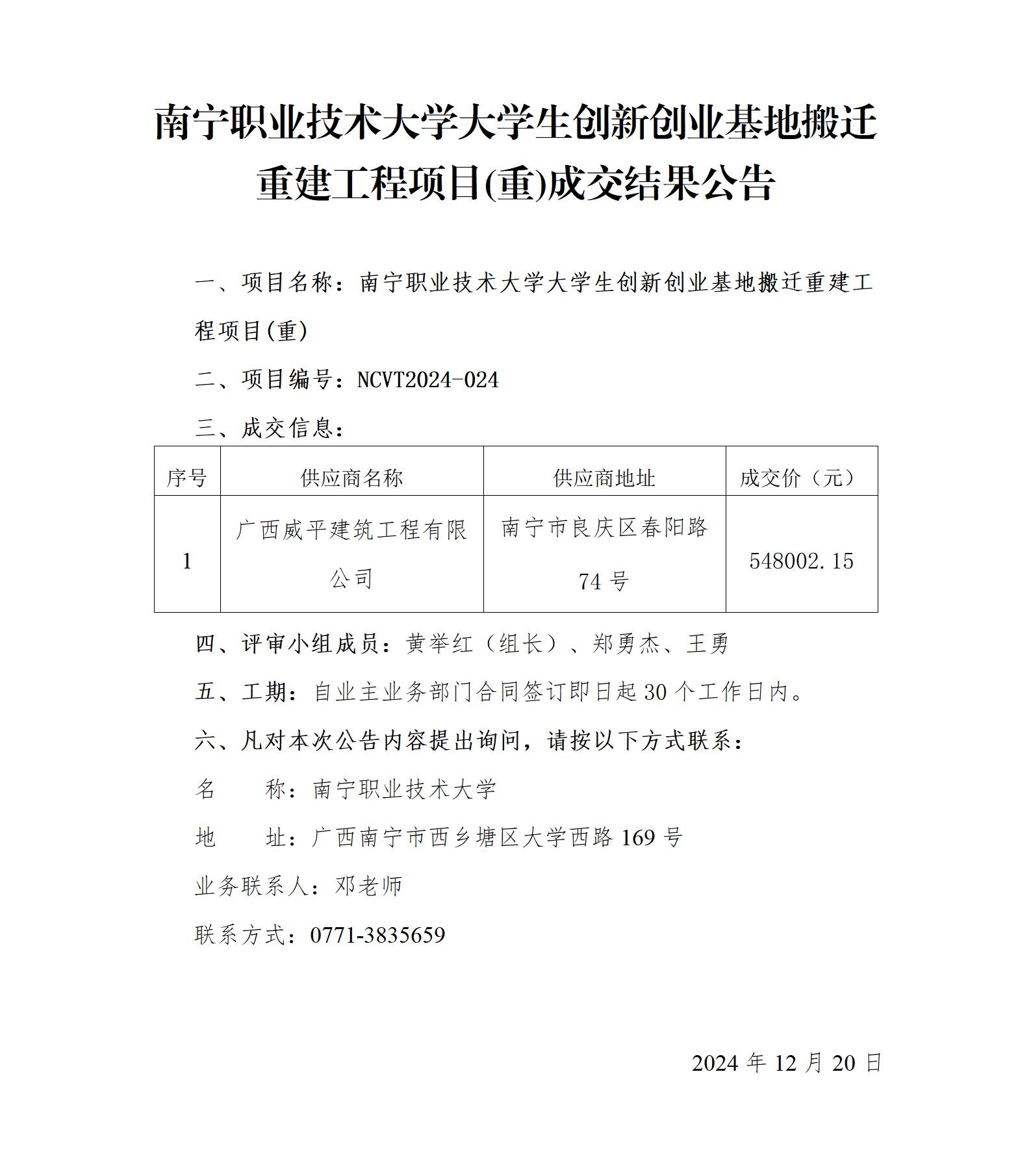 南宁职业技术大学大学生创新创业基地搬迁重建工程项目(重)成交结果公告

一、项目名称：南宁职业技术大学大学生创新创业基地搬迁重建工程项目(重)

二、项目编号：NCVT2024-024

三、成交信息：

| 序号 | 供应商名称 | 供应商地址 | 成交价（元） |
|---|---|---|---|
| 1 | 广西威平建筑工程有限公司 | 南宁市良庆区春阳路74号 | 548002.15 |

四、评审小组成员：黄举红（组长）、郑勇杰、王勇

五、工期：自业主业务部门合同签订即日起30个工作日内。

六、凡对本次公告内容提出询问，请按以下方式联系：

名　　称：南宁职业技术大学

地　　址：广西南宁市西乡塘区大学西路169号

业务联系人：邓老师

联系方式：0771-3835659

2024年12月20日